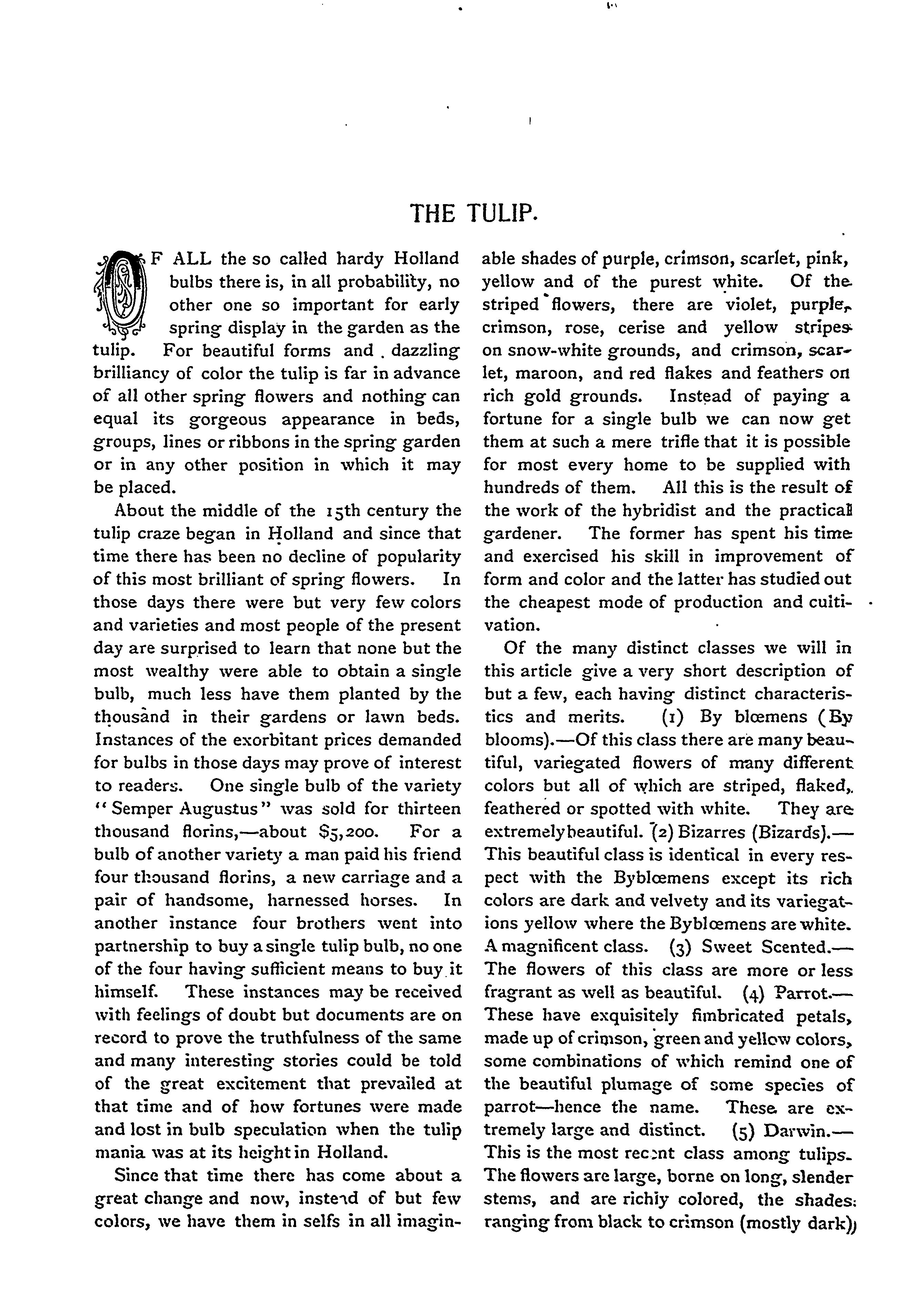 THE TULIP.

OF ALL the so called hardy Holland bulbs there is, in all probability, no other one so important for early spring display in the garden as the tulip. For beautiful forms and dazzling brilliancy of color the tulip is far in advance of all other spring flowers and nothing can equal its gorgeous appearance in beds, groups, lines or ribbons in the spring garden or in any other position in which it may be placed.

About the middle of the 15th century the tulip craze began in Holland and since that time there has been no decline of popularity of this most brilliant of spring flowers. In those days there were but very few colors and varieties and most people of the present day are surprised to learn that none but the most wealthy were able to obtain a single bulb, much less have them planted by the thousand in their gardens or lawn beds. Instances of the exorbitant prices demanded for bulbs in those days may prove of interest to readers. One single bulb of the variety "Semper Augustus" was sold for thirteen thousand florins,—about $5,200. For a bulb of another variety a man paid his friend four thousand florins, a new carriage and a pair of handsome, harnessed horses. In another instance four brothers went into partnership to buy a single tulip bulb, no one of the four having sufficient means to buy it himself. These instances may be received with feelings of doubt but documents are on record to prove the truthfulness of the same and many interesting stories could be told of the great excitement that prevailed at that time and of how fortunes were made and lost in bulb speculation when the tulip mania was at its height in Holland.

Since that time there has come about a great change and now, instead of but few colors, we have them in selfs in all imaginable shades of purple, crimson, scarlet, pink, yellow and of the purest white. Of the striped flowers, there are violet, purple, crimson, rose, cerise and yellow stripes on snow-white grounds, and crimson, scarlet, maroon, and red flakes and feathers on rich gold grounds. Instead of paying a fortune for a single bulb we can now get them at such a mere trifle that it is possible for most every home to be supplied with hundreds of them. All this is the result of the work of the hybridist and the practical gardener. The former has spent his time and exercised his skill in improvement of form and color and the latter has studied out the cheapest mode of production and cultivation.

Of the many distinct classes we will in this article give a very short description of but a few, each having distinct characteristics and merits. (1) By blœmens (By blooms).—Of this class there are many beautiful, variegated flowers of many different colors but all of which are striped, flaked, feathered or spotted with white. They are extremely beautiful. (2) Bizarres (Bizards).—This beautiful class is identical in every respect with the Byblœmens except its rich colors are dark and velvety and its variegations yellow where the Byblœmens are white. A magnificent class. (3) Sweet Scented.—The flowers of this class are more or less fragrant as well as beautiful. (4) Parrot.—These have exquisitely fimbricated petals, made up of crimson, green and yellow colors, some combinations of which remind one of the beautiful plumage of some species of parrot—hence the name. These are extremely large and distinct. (5) Darwin.—This is the most recent class among tulips. The flowers are large, borne on long, slender stems, and are richly colored, the shades ranging from black to crimson (mostly dark),